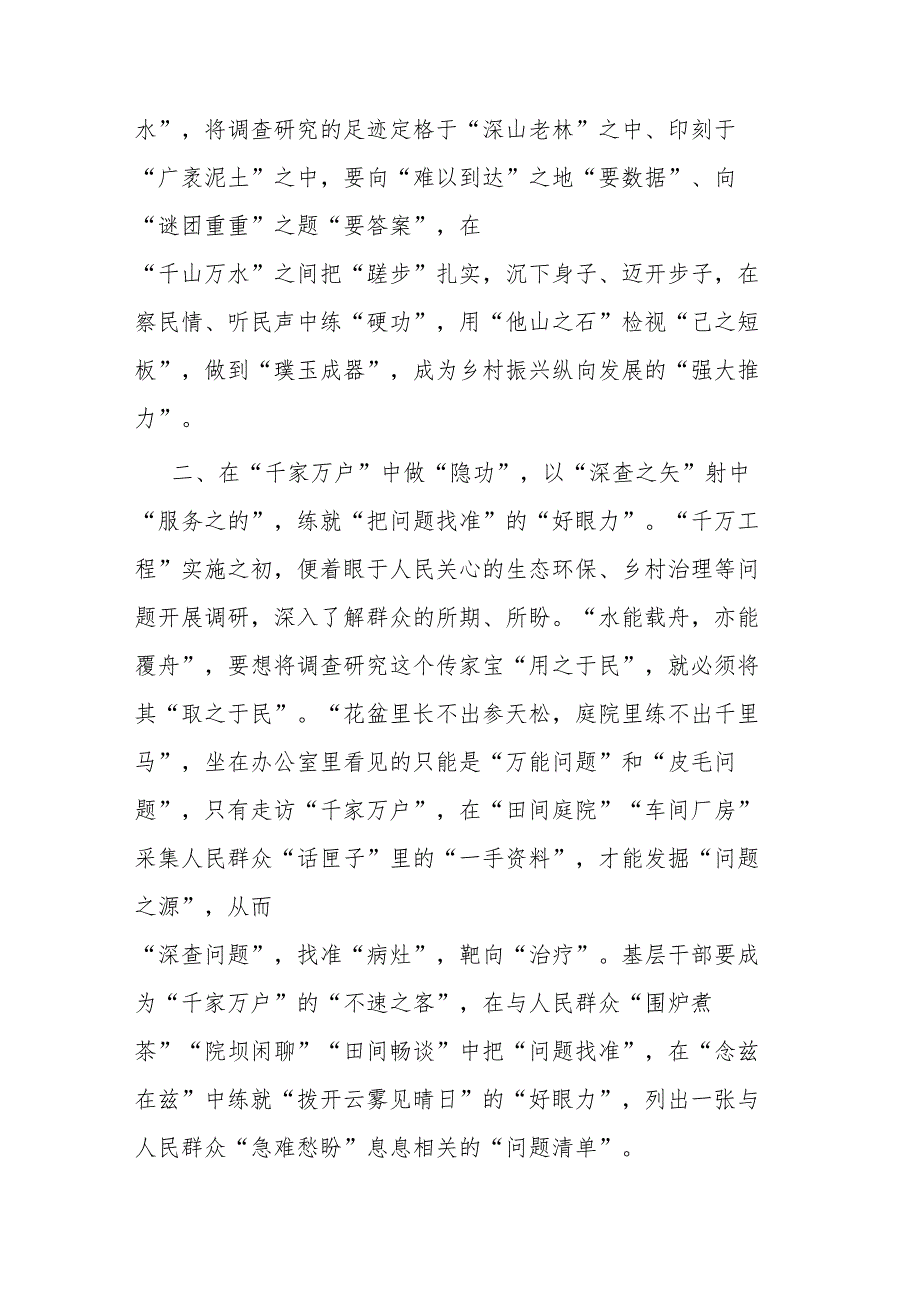 水”，将调查研究的足迹定格于“深山老林”之中、印刻于“广袤泥土”之中，要向“难以到达”之地“要数据”、向“谜团重重”之题“要答案”，在“千山万水”之间把“蹉步”扎实，沉下身子、迈开步子，在察民情、听民声中练“硬功”，用“他山之石”检视“己之短板”，做到“璞玉成器”，成为乡村振兴纵向发展的“强大推力”。

二、在“千家万户”中做“隐功”，以“深查之矢”射中“服务之的”，练就“把问题找准”的“好眼力”。“千万工程”实施之初，便着眼于人民关心的生态环保、乡村治理等问题开展调研，深入了解群众的所期、所盼。“水能载舟，亦能覆舟”，要想将调查研究这个传家宝“用之于民”，就必须将其“取之于民”。“花盆里长不出参天松，庭院里练不出千里马”，坐在办公室里看见的只能是“万能问题”和“皮毛问题”，只有走访“千家万户”，在“田间庭院”“车间厂房”采集人民群众“话匣子”里的“一手资料”，才能发掘“问题之源”，从而“深查问题”，找准“病灶”，靶向“治疗”。基层干部要成为“千家万户”的“不速之客”，在与人民群众“围炉煮茶”“院坝闲聊”“田间畅谈”中把“问题找准”，在“念兹在兹”中练就“拨开云雾见晴日”的“好眼力”，列出一张与人民群众“急难愁盼”息息相关的“问题清单”。